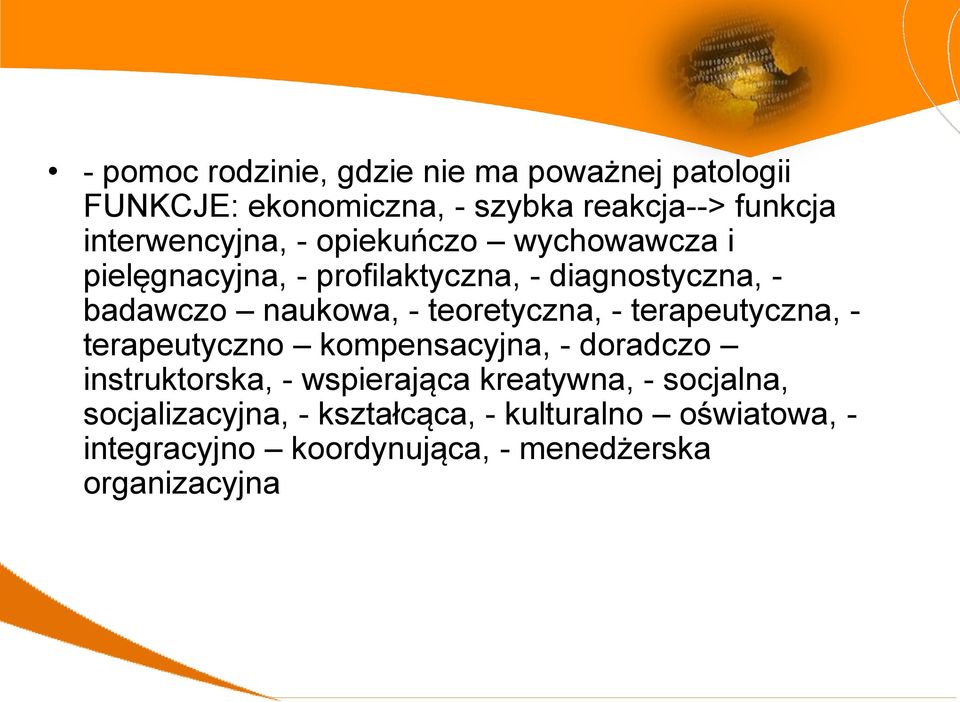 • - pomoc rodzinie, gdzie nie ma poważnej patologii FUNKCJE: ekonomiczna, - szybka reakcja--> funkcja interwencyjna, - opiekuńczo – wychowawcza i pielęgnacyjna, - profilaktyczna, - diagnostyczna, - badawczo – naukowa, - teoretyczna, - terapeutyczna, - terapeutyczno – kompensacyjna, - doradczo – instruktorska, - wspierająca kreatywna, - socjalna, socjalizacyjna, - kształcąca, - kulturalno – oświatowa, - integracyjno – koordynująca, - menedżerska organizacyjna